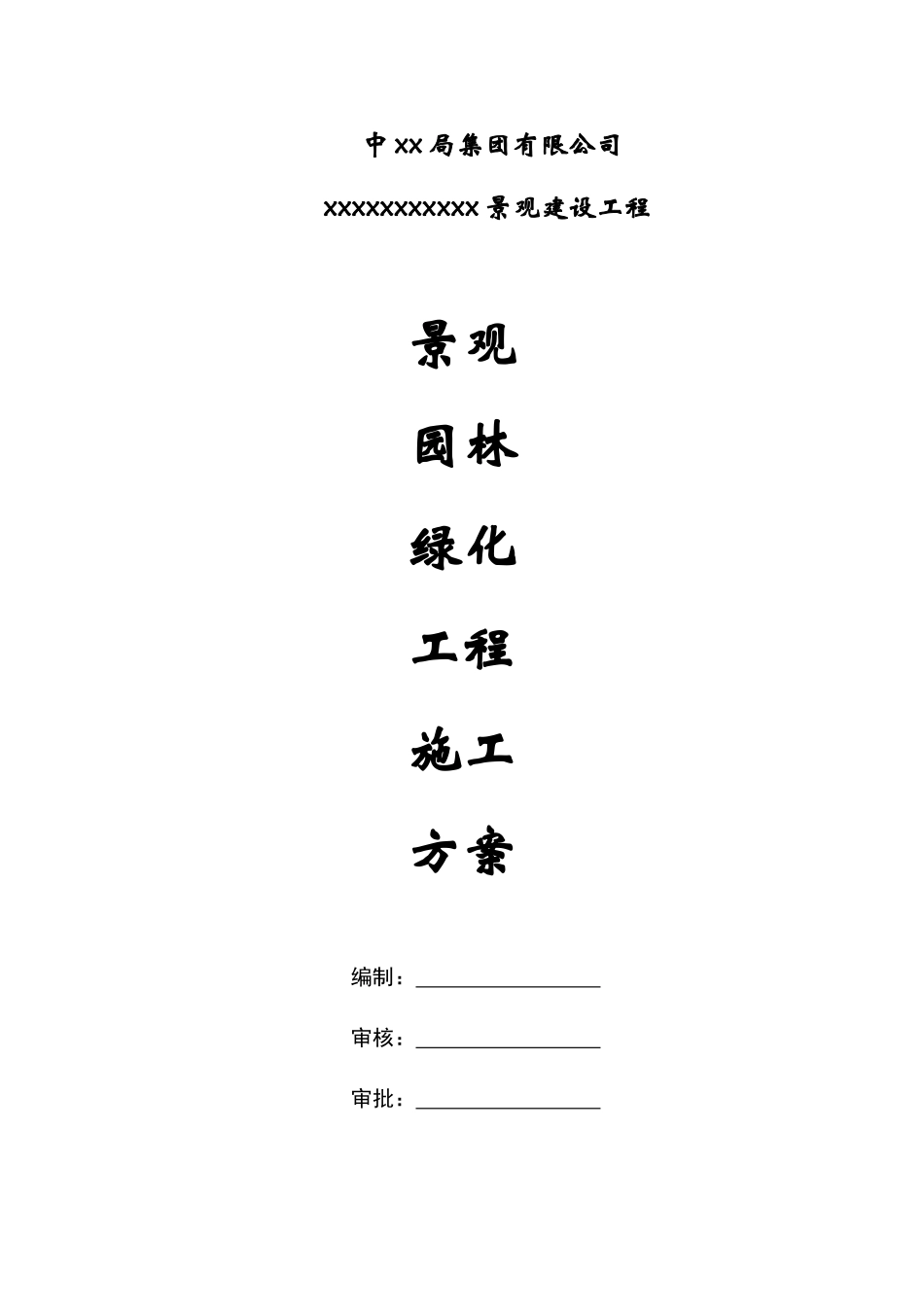 中XX局集团有限公司

XXXXXXXXXXX景观建设工程

景观

园林

绿化

工程

施工

方案

编制：

审核：

审批：